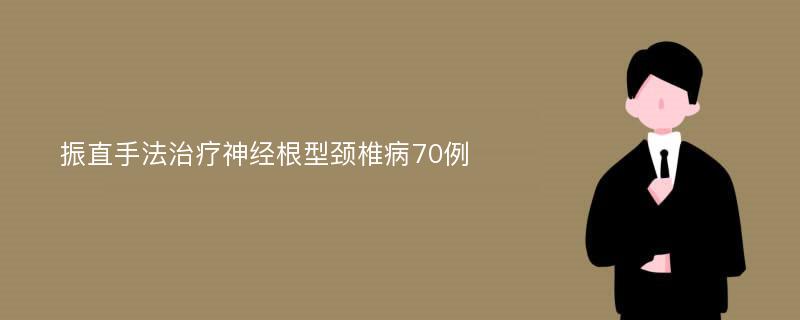 振直手法治疗神经根型颈椎病70例